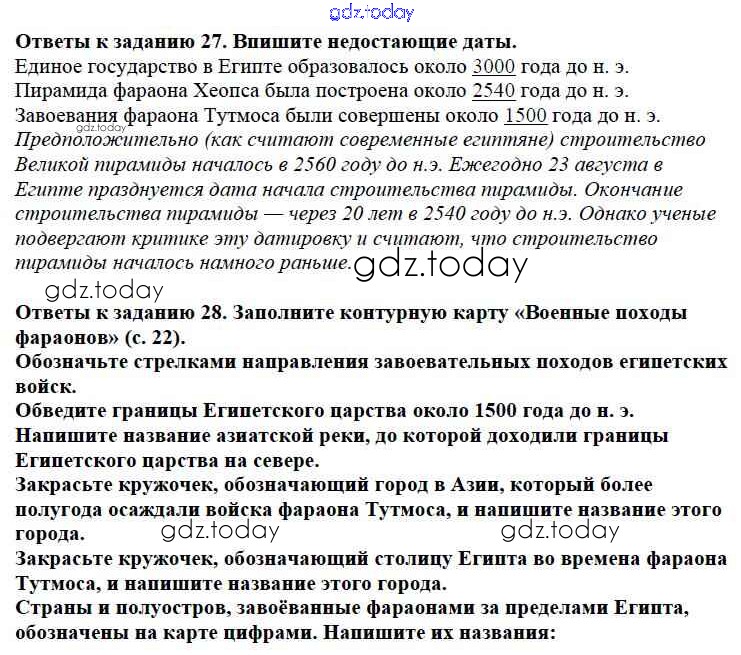 gdz.today

Ответы к заданию 27. Впишите недостающие даты.
Единое государство в Египте образовалось около 3000 года до н. э.
Пирамида фараона Хеопса была построена около 2540 года до н. э.
Завоевания фараона Тутмоса были совершены около 1500 года до н. э.
gdz.today
Предположительно (как считают современные египтяне) строительство Великой пирамиды началось в 2560 году до н.э. Ежегодно 23 августа в Египте празднуется дата начала строительства пирамиды. Окончание строительства пирамиды — через 20 лет в 2540 году до н.э. Однако ученые подвергают критике эту датировку и считают, что строительство пирамиды началось намного раньше. gdz.today

gdz.today
Ответы к заданию 28. Заполните контурную карту «Военные походы фараонов» (с. 22).
Обозначьте стрелками направления завоевательных походов египетских войск.
Обведите границы Египетского царства около 1500 года до н. э.
Напишите название азиатской реки, до которой доходили границы Египетского царства на севере.
Закрасьте кружочек, обозначающий город в Азии, который более полугода осаждали войска фараона Тутмоса, и напишите название этого города. gdz.today gdz.today
Закрасьте кружочек, обозначающий столицу Египта во времена фараона Тутмоса, и напишите название этого города.
Страны и полуостров, завоёванные фараонами за пределами Египта, обозначены на карте цифрами. Напишите их названия: